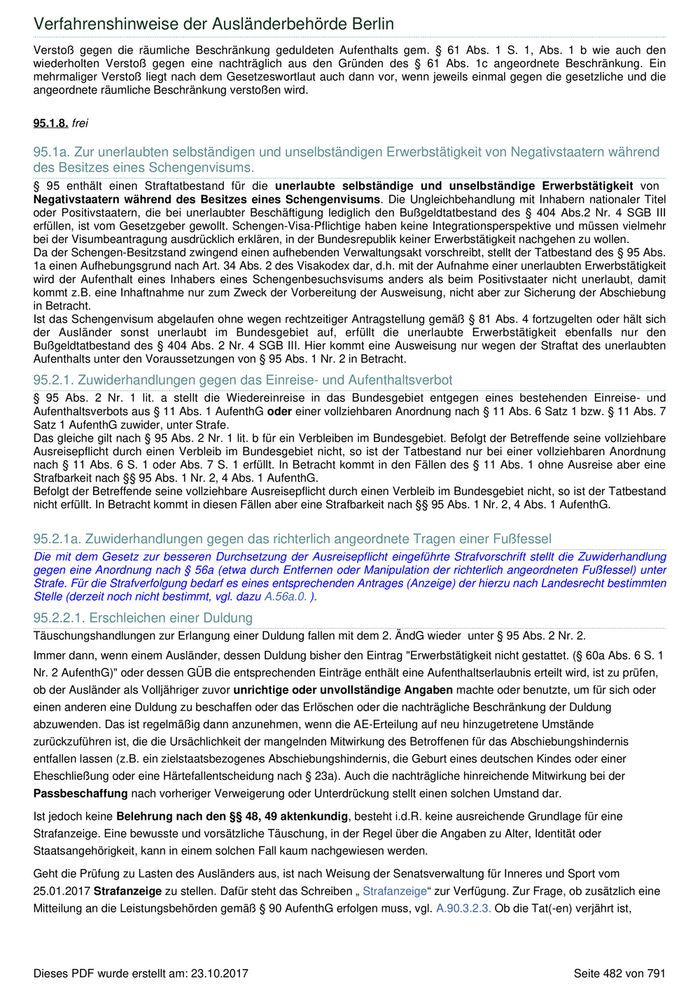 Verfahrenshinweise der Ausländerbehörde Berlin

Verstoß gegen die räumliche Beschränkung geduldeten Aufenthalts gem. § 61 Abs. 1 S. 1, Abs. 1 b wie auch den wiederholten Verstoß gegen eine nachträglich aus den Gründen des § 61 Abs. 1c angeordnete Beschränkung. Ein mehrmaliger Verstoß liegt nach dem Gesetzeswortlaut auch dann vor, wenn jeweils einmal gegen die gesetzliche und die angeordnete räumliche Beschränkung verstoßen wird.

95.1.8. frei

95.1a. Zur unerlaubten selbständigen und unselbständigen Erwerbstätigkeit von Negativstaatern während des Besitzes eines Schengenvisums.

§ 95 enthält einen Straftatbestand für die unerlaubte selbständige und unselbständige Erwerbstätigkeit von Negativstaatern während des Besitzes eines Schengenvisums. Die Ungleichbehandlung mit Inhabern nationaler Titel oder Positivstaatern, die bei unerlaubter Beschäftigung lediglich den Bußgeldtatbestand des § 404 Abs.2 Nr. 4 SGB III erfüllen, ist vom Gesetzgeber gewollt. Schengen-Visa-Pflichtige haben keine Integrationsperspektive und müssen vielmehr bei der Visumbeantragung ausdrücklich erklären, in der Bundesrepublik keiner Erwerbstätigkeit nachgehen zu wollen.
Da der Schengen-Besitzstand zwingend einen aufhebenden Verwaltungsakt vorschreibt, stellt der Tatbestand des § 95 Abs. 1a einen Aufhebungsgrund nach Art. 34 Abs. 2 des Visakodex dar, d.h. mit der Aufnahme einer unerlaubten Erwerbstätigkeit wird der Aufenthalt eines Inhabers eines Schengenbesuchsvisums anders als beim Positivstaater nicht unerlaubt, damit kommt z.B. eine Inhaftnahme nur zum Zweck der Vorbereitung der Ausweisung, nicht aber zur Sicherung der Abschiebung in Betracht.
Ist das Schengenvisum abgelaufen ohne wegen rechtzeitiger Antragstellung gemäß § 81 Abs. 4 fortzugelten oder hält sich der Ausländer sonst unerlaubt im Bundesgebiet auf, erfüllt die unerlaubte Erwerbstätigkeit ebenfalls nur den Bußgeldtatbestand des § 404 Abs. 2 Nr. 4 SGB III. Hier kommt eine Ausweisung nur wegen der Straftat des unerlaubten Aufenthalts unter den Voraussetzungen von § 95 Abs. 1 Nr. 2 in Betracht.

95.2.1. Zuwiderhandlungen gegen das Einreise- und Aufenthaltsverbot

§ 95 Abs. 2 Nr. 1 lit. a stellt die Wiedereinreise in das Bundesgebiet entgegen eines bestehenden Einreise- und Aufenthaltsverbots aus § 11 Abs. 1 AufenthG oder einer vollziehbaren Anordnung nach § 11 Abs. 6 Satz 1 bzw. § 11 Abs. 7 Satz 1 AufenthG zuwider, unter Strafe.
Das gleiche gilt nach § 95 Abs. 2 Nr. 1 lit. b für ein Verbleiben im Bundesgebiet. Befolgt der Betreffende seine vollziehbare Ausreisepflicht durch einen Verbleib im Bundesgebiet nicht, so ist der Tatbestand nur bei einer vollziehbaren Anordnung nach § 11 Abs. 6 S. 1 oder Abs. 7 S. 1 erfüllt. In Betracht kommt in den Fällen des § 11 Abs. 1 ohne Ausreise aber eine Strafbarkeit nach §§ 95 Abs. 1 Nr. 2, 4 Abs. 1 AufenthG.
Befolgt der Betreffende seine vollziehbare Ausreisepflicht durch einen Verbleib im Bundesgebiet nicht, so ist der Tatbestand nicht erfüllt. In Betracht kommt in diesen Fällen aber eine Strafbarkeit nach §§ 95 Abs. 1 Nr. 2, 4 Abs. 1 AufenthG.

95.2.1a. Zuwiderhandlungen gegen das richterlich angeordnete Tragen einer Fußfessel

Die mit dem Gesetz zur besseren Durchsetzung der Ausreisepflicht eingeführte Strafvorschrift stellt die Zuwiderhandlung gegen eine Anordnung nach § 56a (etwa durch Entfernen oder Manipulation der richterlich angeordneten Fußfessel) unter Strafe. Für die Strafverfolgung bedarf es eines entsprechenden Antrages (Anzeige) der hierzu nach Landesrecht bestimmten Stelle (derzeit noch nicht bestimmt, vgl. dazu A.56a.0. ).

95.2.2.1. Erschleichen einer Duldung

Täuschungshandlungen zur Erlangung einer Duldung fallen mit dem 2. ÄndG wieder unter § 95 Abs. 2 Nr. 2.

Immer dann, wenn einem Ausländer, dessen Duldung bisher den Eintrag "Erwerbstätigkeit nicht gestattet. (§ 60a Abs. 6 S. 1 Nr. 2 AufenthG)" oder dessen GÜB die entsprechenden Einträge enthält eine Aufenthaltserlaubnis erteilt wird, ist zu prüfen, ob der Ausländer als Volljähriger zuvor unrichtige oder unvollständige Angaben machte oder benutzte, um für sich oder einen anderen eine Duldung zu beschaffen oder das Erlöschen oder die nachträgliche Beschränkung der Duldung abzuwenden. Das ist regelmäßig dann anzunehmen, wenn die AE-Erteilung auf neu hinzugetretene Umstände zurückzuführen ist, die die Ursächlichkeit der mangelnden Mitwirkung des Betroffenen für das Abschiebungshindernis entfallen lassen (z.B. ein zielstaatsbezogenes Abschiebungshindernis, die Geburt eines deutschen Kindes oder einer Eheschließung oder eine Härtefallentscheidung nach § 23a). Auch die nachträgliche hinreichende Mitwirkung bei der Passbeschaffung nach vorheriger Verweigerung oder Unterdrückung stellt einen solchen Umstand dar.

Ist jedoch keine Belehrung nach den §§ 48, 49 aktenkundig, besteht i.d.R. keine ausreichende Grundlage für eine Strafanzeige. Eine bewusste und vorsätzliche Täuschung, in der Regel über die Angaben zu Alter, Identität oder Staatsangehörigkeit, kann in einem solchen Fall kaum nachgewiesen werden.

Geht die Prüfung zu Lasten des Ausländers aus, ist nach Weisung der Senatsverwaltung für Inneres und Sport vom 25.01.2017 Strafanzeige zu stellen. Dafür steht das Schreiben „ Strafanzeige“ zur Verfügung. Zur Frage, ob zusätzlich eine Mitteilung an die Leistungsbehörden gemäß § 90 AufenthG erfolgen muss, vgl. A.90.3.2.3. Ob die Tat(-en) verjährt ist,

Dieses PDF wurde erstellt am: 23.10.2017
Seite 482 von 791